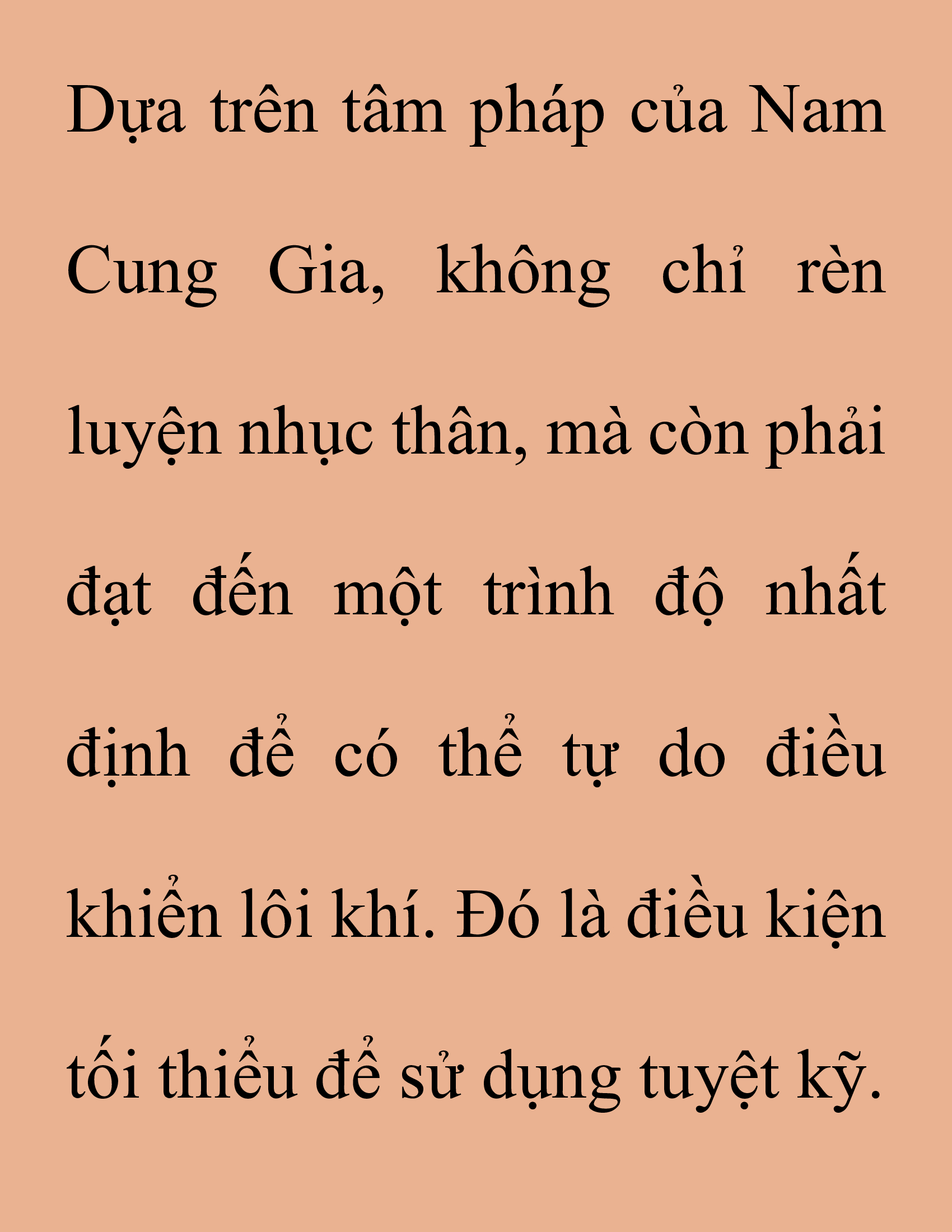 Dựa trên tâm pháp của Nam Cung Gia, không chỉ rèn luyện nhục thân, mà còn phải đạt đến một trình độ nhất định để có thể tự do điều khiển lôi khí. Đó là điều kiện tối thiểu để sử dụng tuyệt kỹ.